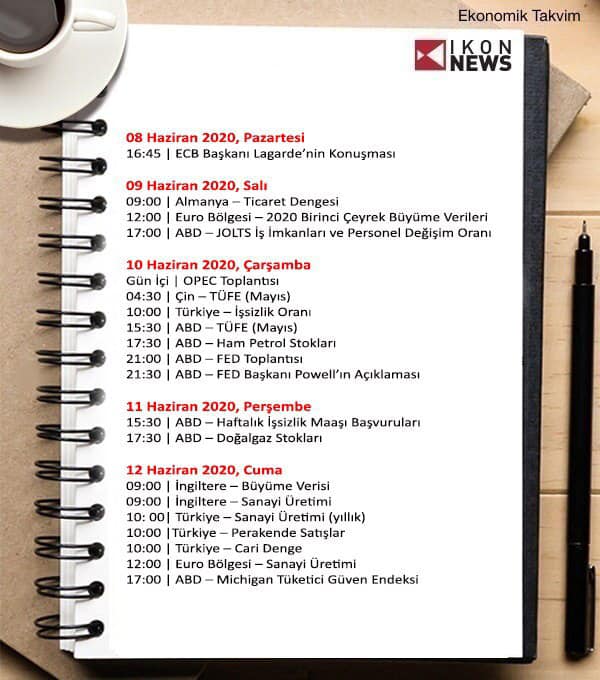 Ekonomik Takvim

IKON NEWS

08 Haziran 2020, Pazartesi
16:45 | ECB Başkanı Lagarde'nin Konuşması

09 Haziran 2020, Salı
09:00 | Almanya – Ticaret Dengesi
12:00 | Euro Bölgesi – 2020 Birinci Çeyrek Büyüme Verileri
17:00 | ABD – JOLTS İş İmkanları ve Personel Değişim Oranı

10 Haziran 2020, Çarşamba
Gün İçi | OPEC Toplantısı
04:30 | Çin – TÜFE (Mayıs)
10:00 | Türkiye – İşsizlik Oranı
15:30 | ABD – TÜFE (Mayıs)
17:30 | ABD – Ham Petrol Stokları
21:00 | ABD – FED Toplantısı
21:30 | ABD – FED Başkanı Powell'ın Açıklaması

11 Haziran 2020, Perşembe
15:30 | ABD – Haftalık İşsizlik Maaşı Başvuruları
17:30 | ABD – Doğalgaz Stokları

12 Haziran 2020, Cuma
09:00 | İngiltere – Büyüme Verisi
09:00 | İngiltere – Sanayi Üretimi
10: 00| Türkiye – Sanayi Üretimi (yıllık)
10:00 |Türkiye – Perakende Satışlar
10:00 | Türkiye – Cari Denge
12:00 | Euro Bölgesi – Sanayi Üretimi
17:00 | ABD – Michigan Tüketici Güven Endeksi